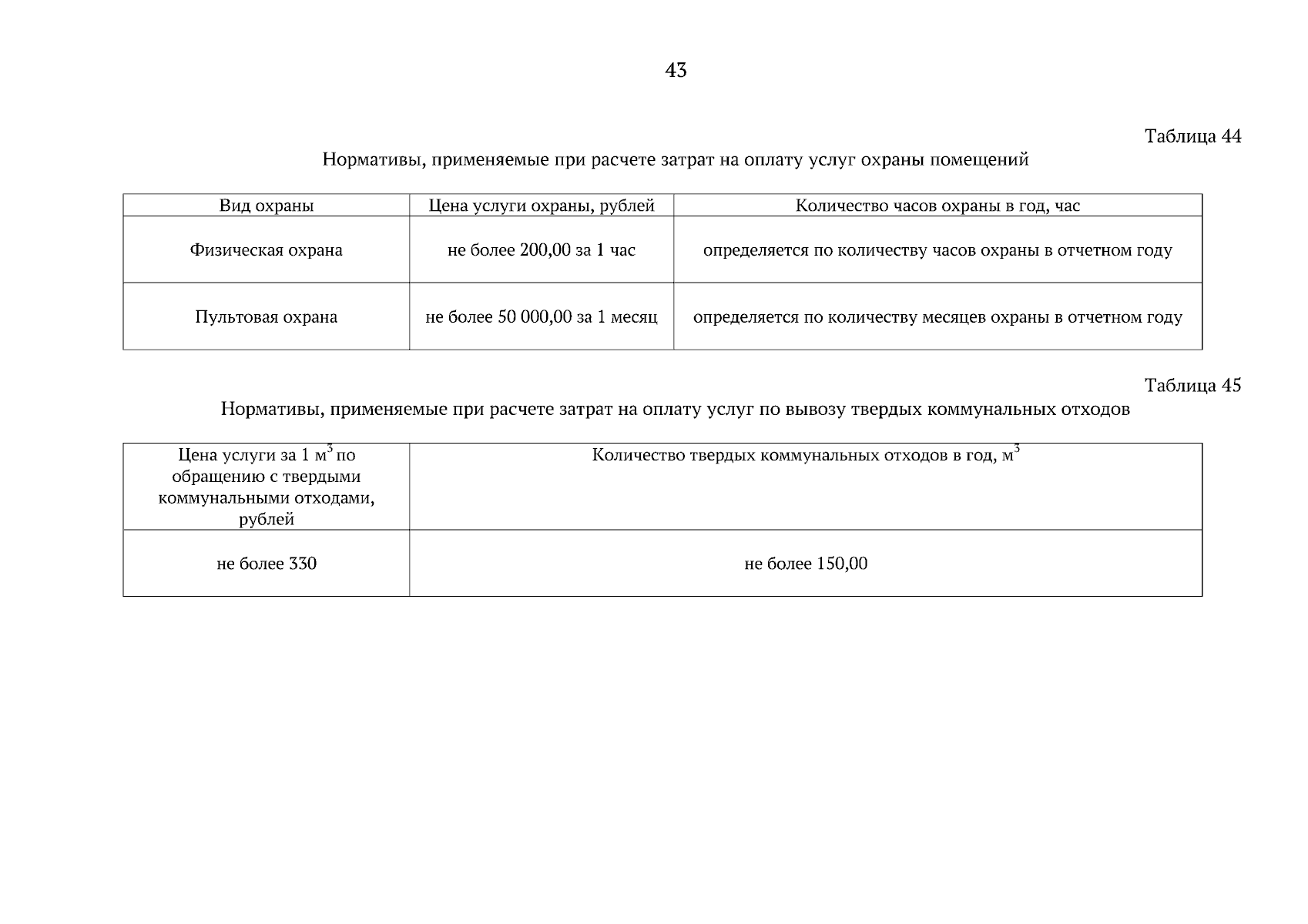 43

Таблица 44

Нормативы, применяемые при расчете затрат на оплату услуг охраны помещений

| Вид охраны | Цена услуги охраны, рублей | Количество часов охраны в год, час |
|---|---|---|
| Физическая охрана | не более 200,00 за 1 час | определяется по количеству часов охраны в отчетном году |
| Пультовая охрана | не более 50 000,00 за 1 месяц | определяется по количеству месяцев охраны в отчетном году |

Таблица 45

Нормативы, применяемые при расчете затрат на оплату услуг по вывозу твердых коммунальных отходов

| Цена услуги за 1 $м^3$ по обращению с твердыми коммунальными отходами, рублей | Количество твердых коммунальных отходов в год, $м^3$ |
|---|---|
| не более 330 | не более 150,00 |